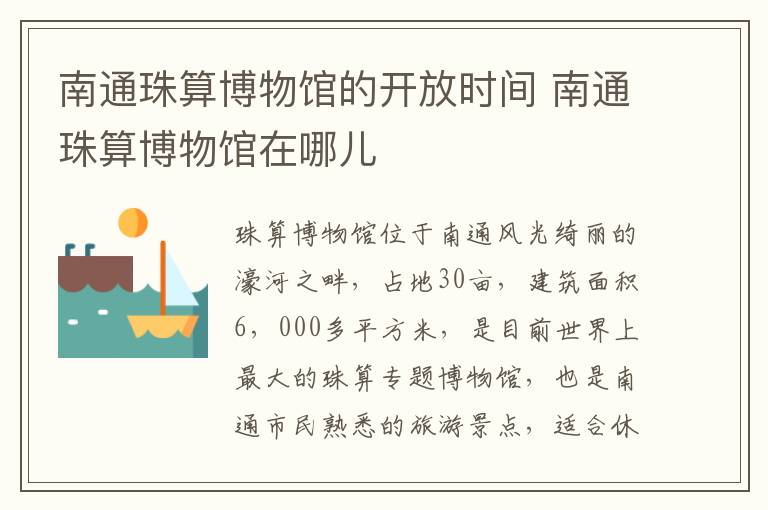 南通珠算博物馆的开放时间 南通珠算博物馆在哪儿

珠算博物馆位于南通风光绮丽的濠河之畔，占地30亩，建筑面积6，000多平方米，是目前世界上最大的珠算专题博物馆，也是南通市民熟悉的旅游景点，适合休